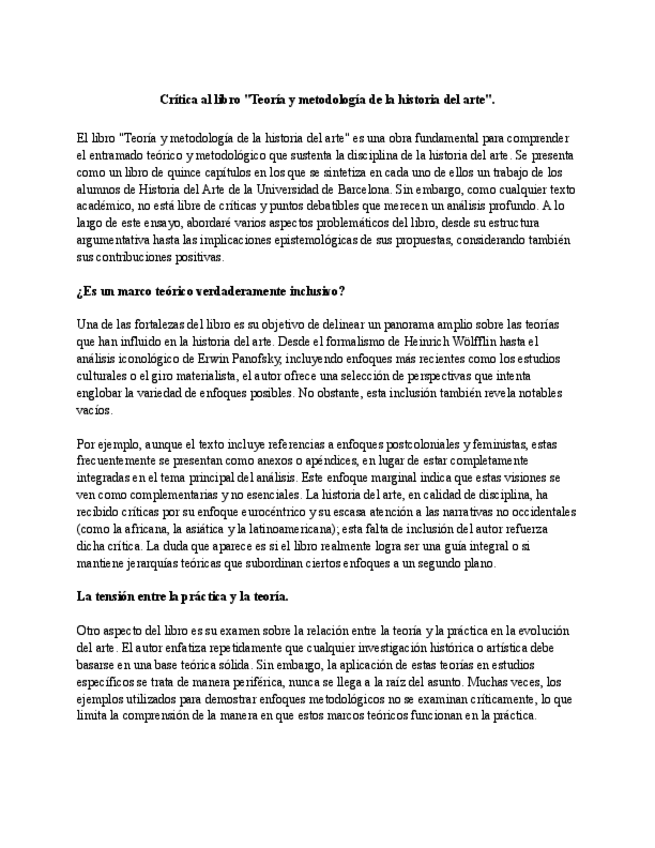 Crítica al libro "Teoría y metodología de la historia del arte".

El libro "Teoría y metodología de la historia del arte" es una obra fundamental para comprender el entramado teórico y metodológico que sustenta la disciplina de la historia del arte. Se presenta como un libro de quince capítulos en los que se sintetiza en cada uno de ellos un trabajo de los alumnos de Historia del Arte de la Universidad de Barcelona. Sin embargo, como cualquier texto académico, no está libre de críticas y puntos debatibles que merecen un análisis profundo. A lo largo de este ensayo, abordaré varios aspectos problemáticos del libro, desde su estructura argumentativa hasta las implicaciones epistemológicas de sus propuestas, considerando también sus contribuciones positivas.

¿Es un marco teórico verdaderamente inclusivo?

Una de las fortalezas del libro es su objetivo de delinear un panorama amplio sobre las teorías que han influido en la historia del arte. Desde el formalismo de Heinrich Wölfflin hasta el análisis iconológico de Erwin Panofsky, incluyendo enfoques más recientes como los estudios culturales o el giro materialista, el autor ofrece una selección de perspectivas que intenta englobar la variedad de enfoques posibles. No obstante, esta inclusión también revela notables vacíos.

Por ejemplo, aunque el texto incluye referencias a enfoques postcoloniales y feministas, estas frecuentemente se presentan como anexos o apéndices, en lugar de estar completamente integradas en el tema principal del análisis. Este enfoque marginal indica que estas visiones se ven como complementarias y no esenciales. La historia del arte, en calidad de disciplina, ha recibido críticas por su enfoque eurocéntrico y su escasa atención a las narrativas no occidentales (como la africana, la asiática y la latinoamericana); esta falta de inclusión del autor refuerza dicha crítica. La duda que aparece es si el libro realmente logra ser una guía integral o si mantiene jerarquías teóricas que subordinan ciertos enfoques a un segundo plano.

La tensión entre la práctica y la teoría.

Otro aspecto del libro es su examen sobre la relación entre la teoría y la práctica en la evolución del arte. El autor enfatiza repetidamente que cualquier investigación histórica o artística debe basarse en una base teórica sólida. Sin embargo, la aplicación de estas teorías en estudios específicos se trata de manera periférica, nunca se llega a la raíz del asunto. Muchas veces, los ejemplos utilizados para demostrar enfoques metodológicos no se examinan críticamente, lo que limita la comprensión de la manera en que estos marcos teóricos funcionan en la práctica.